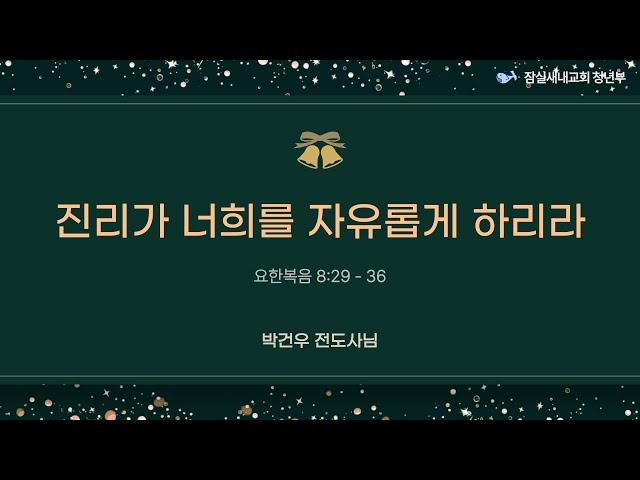 잠실새내교회 청년부

진리가 너희를 자유롭게 하리라

요한복음 8:29 - 36

박건우 전도사님